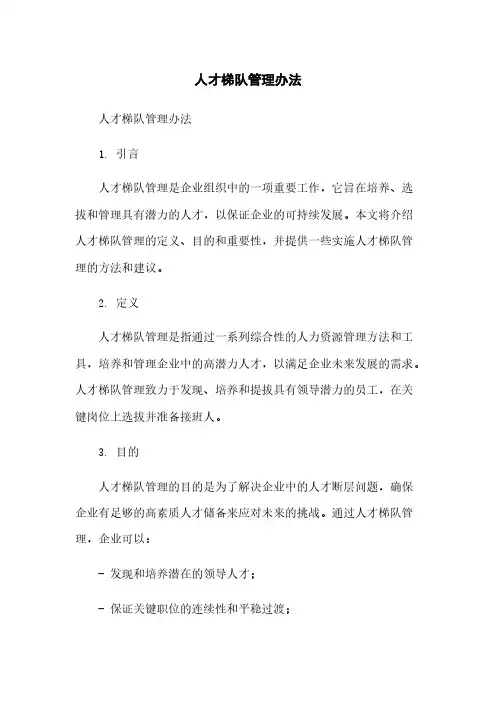 人才梯队管理办法

人才梯队管理办法

1. 引言

人才梯队管理是企业组织中的一项重要工作，它旨在培养、选拔和管理具有潜力的人才，以保证企业的可持续发展。本文将介绍人才梯队管理的定义、目的和重要性，并提供一些实施人才梯队管理的方法和建议。

2. 定义

人才梯队管理是指通过一系列综合性的人力资源管理方法和工具，培养和管理企业中的高潜力人才，以满足企业未来发展的需求。人才梯队管理致力于发现、培养和提拔具有领导潜力的员工，在关键岗位上选拔并准备接班人。

3. 目的

人才梯队管理的目的是为了解决企业中的人才断层问题，确保企业有足够的高素质人才储备来应对未来的挑战。通过人才梯队管理，企业可以：

- 发现和培养潜在的领导人才；

- 保证关键职位的连续性和平稳过渡；